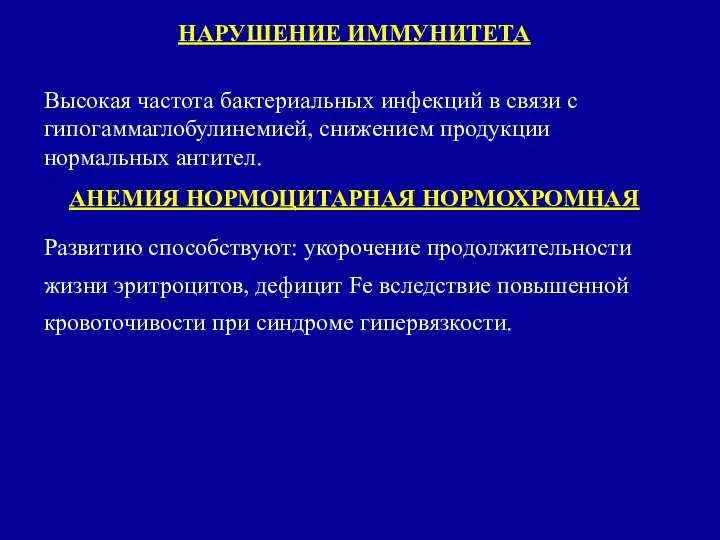 НАРУШЕНИЕ ИММУНИТЕТА

Высокая частота бактериальных инфекций в связи с гипогаммаглобулинемией, снижением продукции нормальных антител.

АНЕМИЯ НОРМОЦИТАРНАЯ НОРМОХРОМНАЯ

Развитию способствуют: укорочение продолжительности жизни эритроцитов, дефицит Fe вследствие повышенной кровоточивости при синдроме гипервязкости.